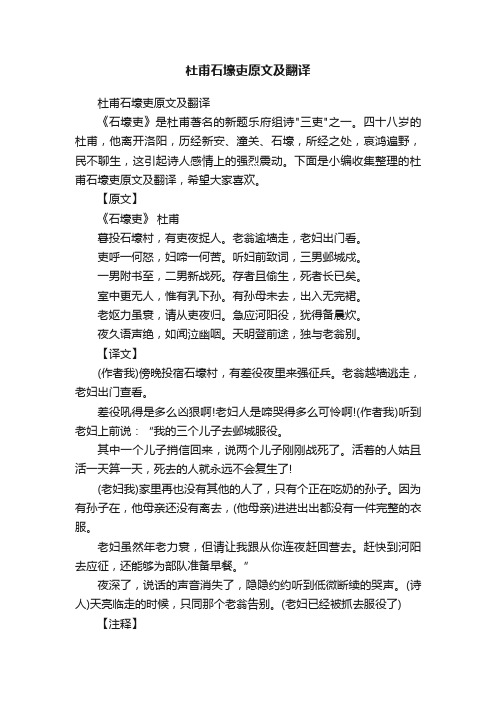 杜甫石壕吏原文及翻译

杜甫石壕吏原文及翻译

《石壕吏》是杜甫著名的新题乐府组诗"三吏"之一。四十八岁的杜甫，他离开洛阳，历经新安、潼关、石壕，所经之处，哀鸿遍野，民不聊生，这引起诗人感情上的强烈震动。下面是小编收集整理的杜甫石壕吏原文及翻译，希望大家喜欢。

【原文】

《石壕吏》 杜甫

暮投石壕村，有吏夜捉人。老翁逾墙走，老妇出门看。

吏呼一何怒，妇啼一何苦。听妇前致词，三男邺城戍。

一男附书至，二男新战死。存者且偷生，死者长已矣。

室中更无人，惟有乳下孙。有孙母未去，出入无完裙。

老妪力虽衰，请从吏夜归。急应河阳役，犹得备晨炊。

夜久语声绝，如闻泣幽咽。天明登前途，独与老翁别。

【译文】

(作者我)傍晚投宿石壕村，有差役夜里来强征兵。老翁越墙逃走，老妇出门查看。

差役吼得是多么凶狠啊!老妇人是啼哭得多么可怜啊!(作者我)听到老妇上前说："我的三个儿子去邺城服役。

其中一个儿子捎信回来，说两个儿子刚刚战死了。活着的人姑且活一天算一天，死去的人就永远不会复生了!

(老妇我)家里再也没有其他的人了，只有个正在吃奶的孙子。因为有孙子在，他母亲还没有离去，(他母亲)进进出出都没有一件完整的衣服。

老妇虽然年老力衰，但请让我跟从你连夜赶回营去。赶快到河阳去应征，还能够为部队准备早餐。"

夜深了，说话的声音消失了，隐隐约约听到低微断续的哭声。(诗人)天亮临走的时候，只同那个老翁告别。(老妇已经被抓去服役了)

【注释】